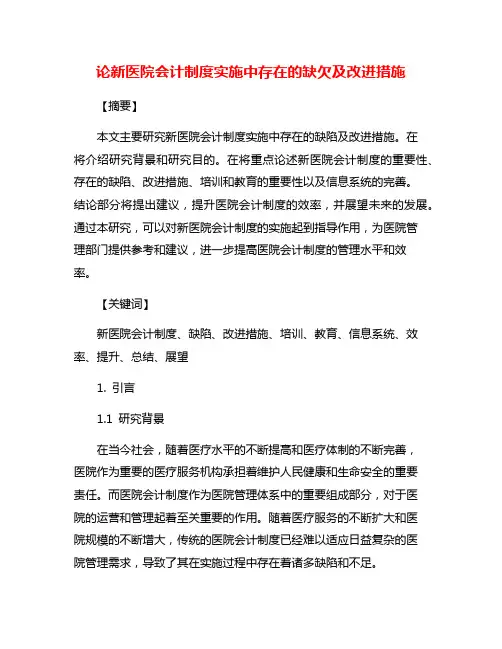 论新医院会计制度实施中存在的缺欠及改进措施

【摘要】

本文主要研究新医院会计制度实施中存在的缺陷及改进措施。在将介绍研究背景和研究目的。在将重点论述新医院会计制度的重要性、存在的缺陷、改进措施、培训和教育的重要性以及信息系统的完善。结论部分将提出建议，提升医院会计制度的效率，并展望未来的发展。通过本研究，可以对新医院会计制度的实施起到指导作用，为医院管理部门提供参考和建议，进一步提高医院会计制度的管理水平和效率。

【关键词】

新医院会计制度、缺陷、改进措施、培训、教育、信息系统、效率、提升、总结、展望

1. 引言

1.1 研究背景

在当今社会，随着医疗水平的不断提高和医疗体制的不断完善，医院作为重要的医疗服务机构承担着维护人民健康和生命安全的重要责任。而医院会计制度作为医院管理体系中的重要组成部分，对于医院的运营和管理起着至关重要的作用。随着医疗服务的不断扩大和医院规模的不断增大，传统的医院会计制度已经难以适应日益复杂的医院管理需求，导致了其在实施过程中存在着诸多缺陷和不足。